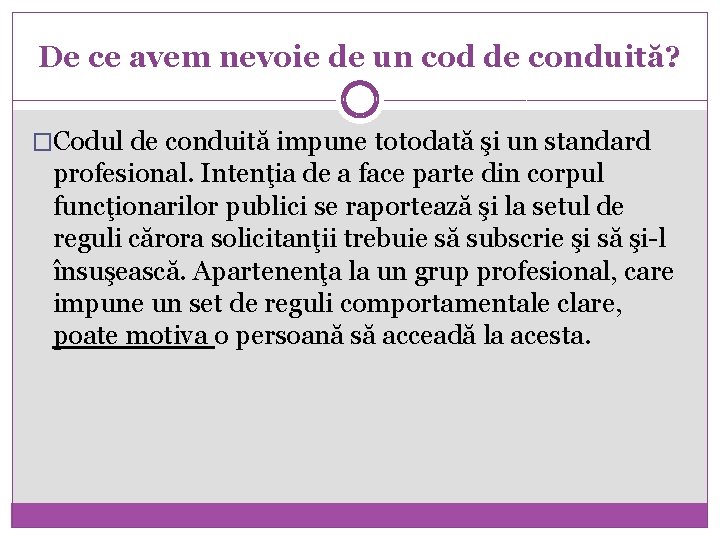 De ce avem nevoie de un cod de conduită?

□Codul de conduită impune totodată şi un standard profesional. Intenţia de a face parte din corpul funcţionarilor publici se raportează şi la setul de reguli cărora solicitanţii trebuie să subscrie şi să şi-l însuşească. Apartenenţa la un grup profesional, care impune un set de reguli comportamentale clare, poate motiva o persoană să acceadă la acesta.